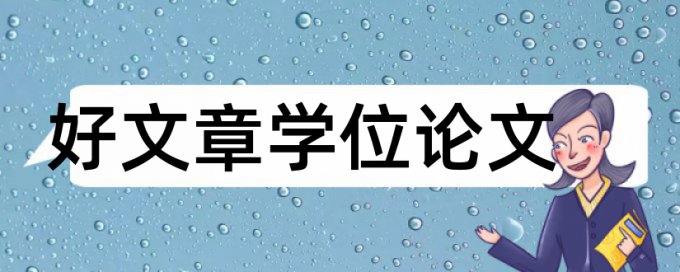 好文章学位论文